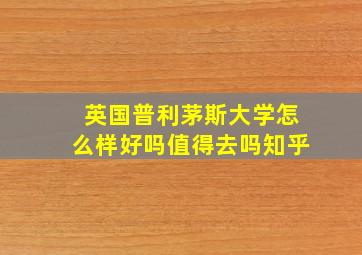 英国普利茅斯大学怎么样好吗值得去吗知乎